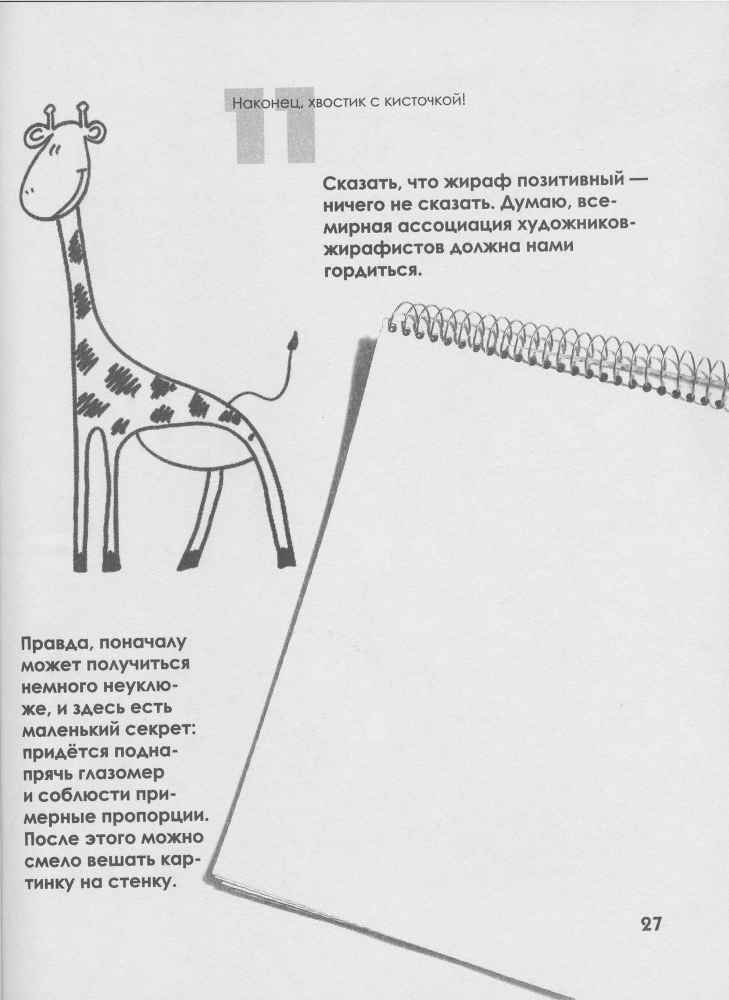 11

Наконец, хвостик с кисточкой!

Сказать, что жираф позитивный — ничего не сказать. Думаю, всемирная ассоциация художников-жирафистов должна нами гордиться.

Правда, поначалу может получиться немного неуклюже, и здесь есть маленький секрет: придётся поднапрячь глазомер и соблюсти примерные пропорции. После этого можно смело вешать картинку на стенку.

27